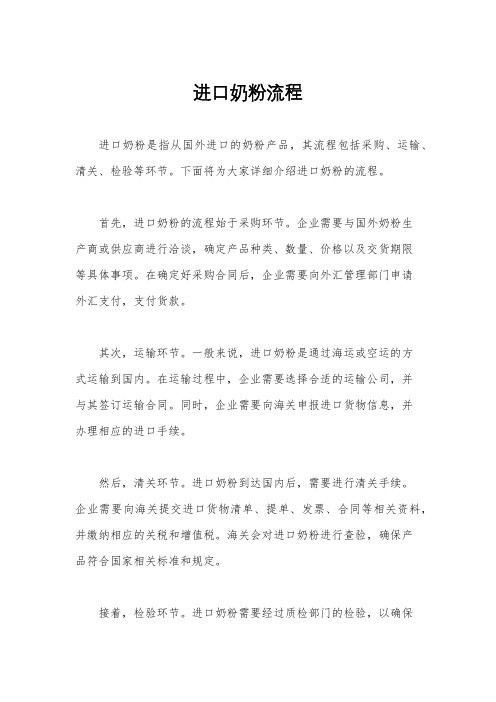 进口奶粉流程

进口奶粉是指从国外进口的奶粉产品，其流程包括采购、运输、清关、检验等环节。下面将为大家详细介绍进口奶粉的流程。

首先，进口奶粉的流程始于采购环节。企业需要与国外奶粉生产商或供应商进行洽谈，确定产品种类、数量、价格以及交货期限等具体事项。在确定好采购合同后，企业需要向外汇管理部门申请外汇支付，支付货款。

其次，运输环节。一般来说，进口奶粉是通过海运或空运的方式运输到国内。在运输过程中，企业需要选择合适的运输公司，并与其签订运输合同。同时，企业需要向海关申报进口货物信息，并办理相应的进口手续。

然后，清关环节。进口奶粉到达国内后，需要进行清关手续。企业需要向海关提交进口货物清单、提单、发票、合同等相关资料，并缴纳相应的关税和增值税。海关会对进口奶粉进行查验，确保产品符合国家相关标准和规定。

接着，检验环节。进口奶粉需要经过质检部门的检验，以确保